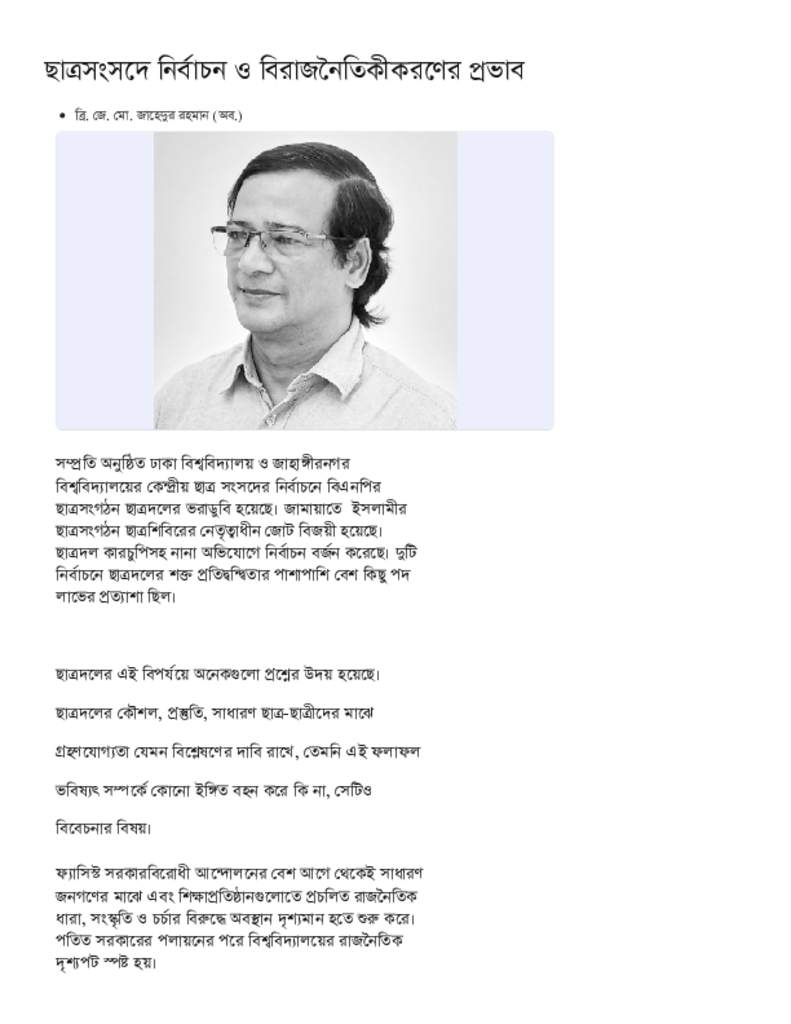 ছাত্রসংসদে নির্বাচন ও বিরাজনৈতিকীকরণের প্রভাব

• ব্রি. জে. মো. জাহেদুর রহমান (অব.)

সম্প্রতি অনুষ্ঠিত ঢাকা বিশ্ববিদ্যালয় ও জাহাঙ্গীরনগর বিশ্ববিদ্যালয়ের কেন্দ্রীয় ছাত্র সংসদের নির্বাচনে বিএনপির ছাত্রসংগঠন ছাত্রদলের ভরাডুবি হয়েছে। জামায়াতে ইসলামীর ছাত্রসংগঠন ছাত্রশিবিরের নেতৃত্বাধীন জোট বিজয়ী হয়েছে। ছাত্রদল কারচুপিসহ নানা অভিযোগে নির্বাচন বর্জন করেছে। দুটি নির্বাচনে ছাত্রদলের শক্ত প্রতিদ্বন্দ্বিতার পাশাপাশি বেশ কিছু পদ লাভের প্রত্যাশা ছিল।

ছাত্রদলের এই বিপর্যয়ে অনেকগুলো প্রশ্নের উদয় হয়েছে।

ছাত্রদলের কৌশল, প্রস্তুতি, সাধারণ ছাত্র-ছাত্রীদের মাঝে

গ্রহণযোগ্যতা যেমন বিশ্লেষণের দাবি রাখে, তেমনি এই ফলাফল

ভবিষ্যৎ সম্পর্কে কোনো ইঙ্গিত বহন করে কি না, সেটিও

বিবেচনার বিষয়।

ফ্যাসিস্ট সরকারবিরোধী আন্দোলনের বেশ আগে থেকেই সাধারণ জনগণের মাঝে এবং শিক্ষাপ্রতিষ্ঠানগুলোতে প্রচলিত রাজনৈতিক ধারা, সংস্কৃতি ও চর্চার বিরুদ্ধে অবস্থান দৃশ্যমান হতে শুরু করে। পতিত সরকারের পলায়নের পরে বিশ্ববিদ্যালয়ের রাজনৈতিক দৃশ্যপট স্পষ্ট হয়।